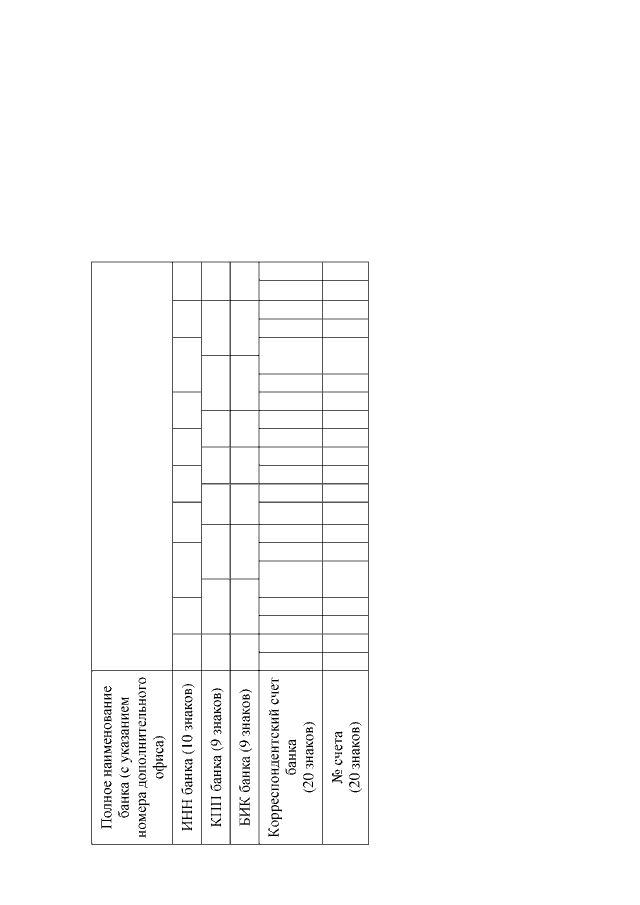 | Полное наименование банка (с указанием номера дополнительного офиса) | |
|---|---|
| ИНН банка (10 знаков) | |
| КПП банка (9 знаков) | |
| БИК банка (9 знаков) | |
| Корреспондентский счет банка (20 знаков) | |
| № счета (20 знаков) | |